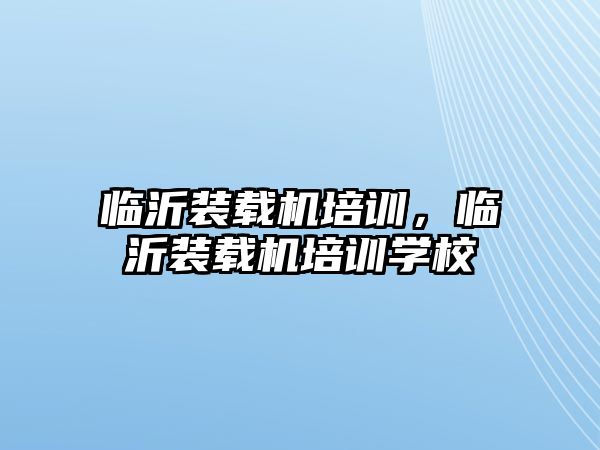 临沂装载机培训，临沂装载机培训学校